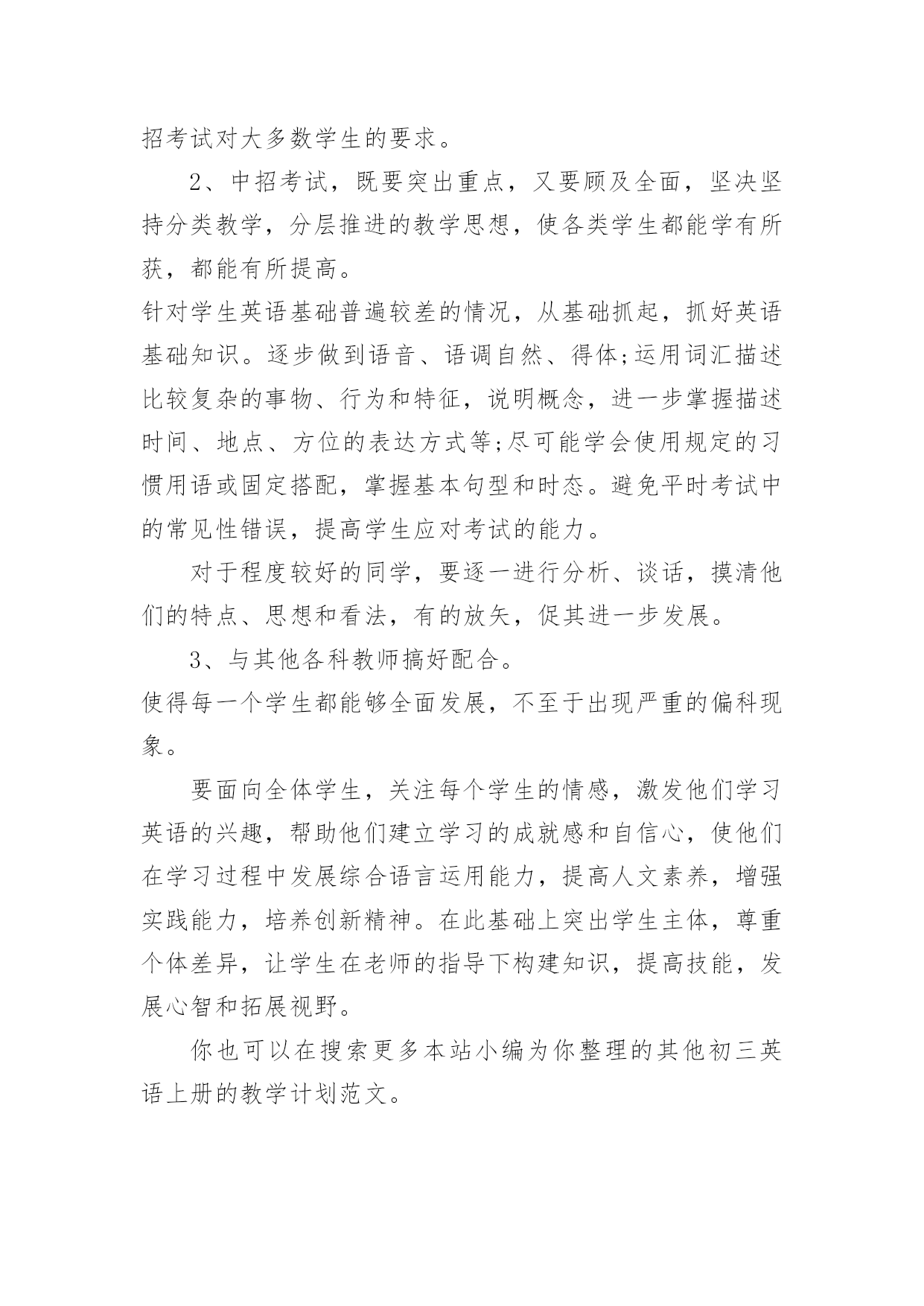 招考试对大多数学生的要求。

2、中招考试，既要突出重点，又要顾及全面，坚决坚持分类教学，分层推进的教学思想，使各类学生都能学有所获，都能有所提高。

针对学生英语基础普遍较差的情况，从基础抓起，抓好英语基础知识。逐步做到语音、语调自然、得体;运用词汇描述比较复杂的事物、行为和特征，说明概念，进一步掌握描述时间、地点、方位的表达方式等;尽可能学会使用规定的习惯用语或固定搭配，掌握基本句型和时态。避免平时考试中的常见性错误，提高学生应对考试的能力。

对于程度较好的同学，要逐一进行分析、谈话，摸清他们的特点、思想和看法，有的放矢，促其进一步发展。

3、与其他各科教师搞好配合。

使得每一个学生都能够全面发展，不至于出现严重的偏科现象。

要面向全体学生，关注每个学生的情感，激发他们学习英语的兴趣，帮助他们建立学习的成就感和自信心，使他们在学习过程中发展综合语言运用能力，提高人文素养，增强实践能力，培养创新精神。在此基础上突出学生主体，尊重个体差异，让学生在老师的指导下构建知识，提高技能，发展心智和拓展视野。

你也可以在搜索更多本站小编为你整理的其他初三英语上册的教学计划范文。